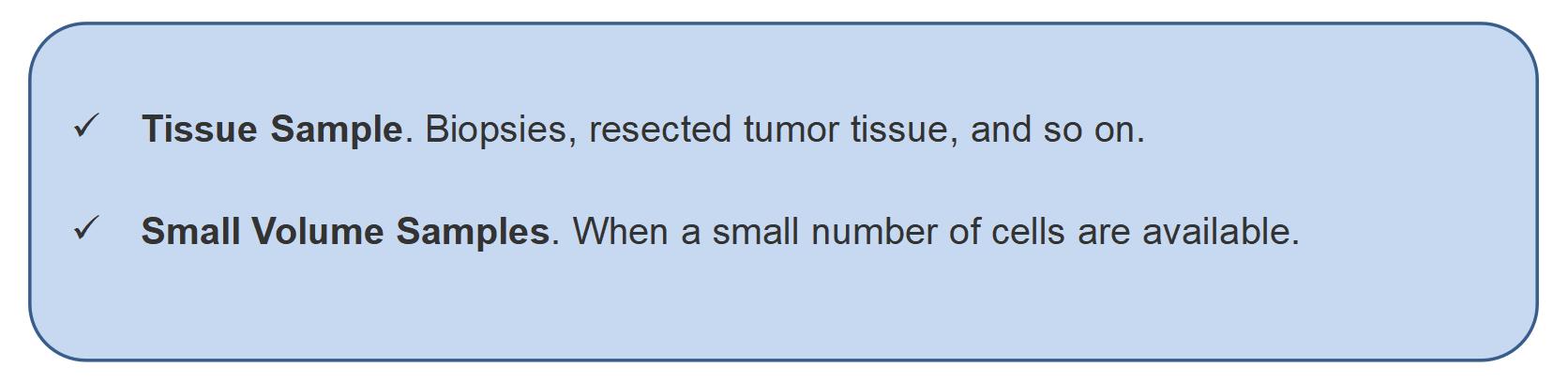 ✓ Tissue Sample. Biopsies, resected tumor tissue, and so on.

✓ Small Volume Samples. When a small number of cells are available.